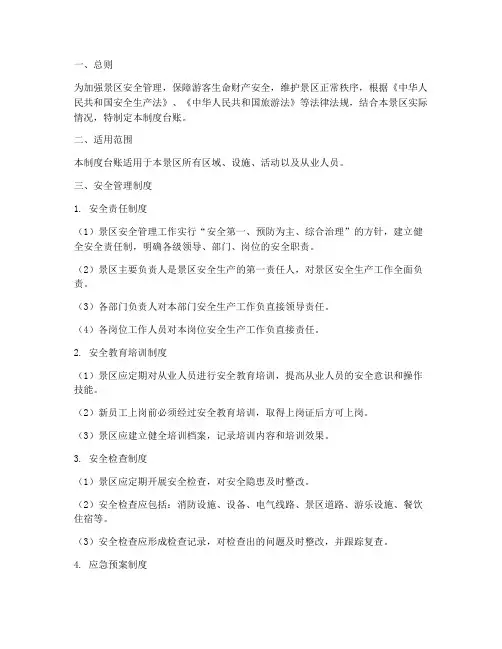 一、总则

为加强景区安全管理，保障游客生命财产安全，维护景区正常秩序，根据《中华人民共和国安全生产法》、《中华人民共和国旅游法》等法律法规，结合本景区实际情况，特制定本制度台账。

二、适用范围

本制度台账适用于本景区所有区域、设施、活动以及从业人员。

三、安全管理制度

1. 安全责任制度

（1）景区安全管理工作实行“安全第一、预防为主、综合治理”的方针，建立健全安全责任制，明确各级领导、部门、岗位的安全职责。

（2）景区主要负责人是景区安全生产的第一责任人，对景区安全生产工作全面负责。

（3）各部门负责人对本部门安全生产工作负直接领导责任。

（4）各岗位工作人员对本岗位安全生产工作负直接责任。

2. 安全教育培训制度

（1）景区应定期对从业人员进行安全教育培训，提高从业人员的安全意识和操作技能。

（2）新员工上岗前必须经过安全教育培训，取得上岗证后方可上岗。

（3）景区应建立健全培训档案，记录培训内容和培训效果。

3. 安全检查制度

（1）景区应定期开展安全检查，对安全隐患及时整改。

（2）安全检查应包括：消防设施、设备、电气线路、景区道路、游乐设施、餐饮住宿等。

（3）安全检查应形成检查记录，对检查出的问题及时整改，并跟踪复查。

4. 应急预案制度